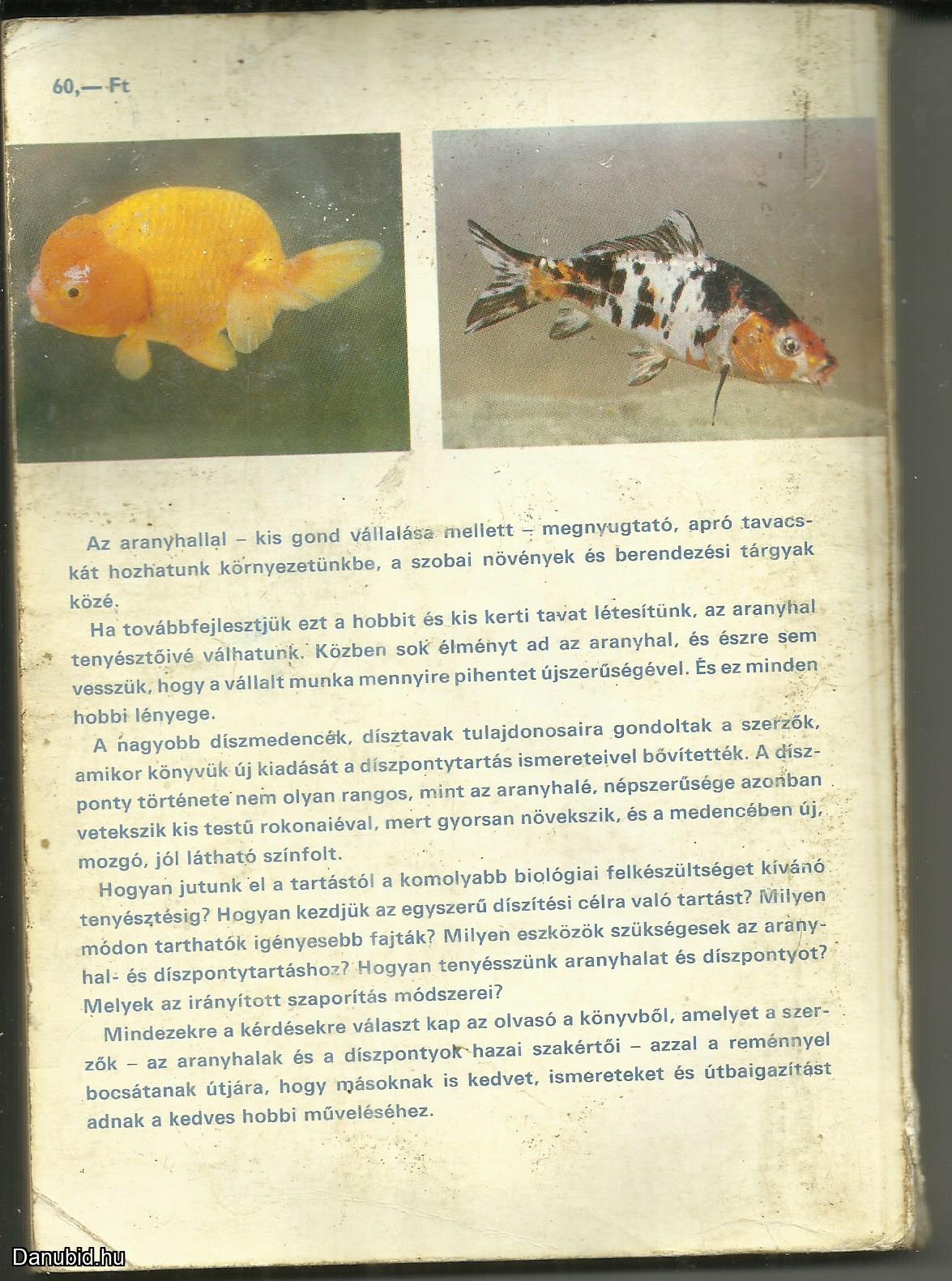 60,— Ft

Az aranyhallal – kis gond vállalása mellett – megnyugtató, apró tavacskát hozhatunk környezetünkbe, a szobai növények és berendezési tárgyak közé.

Ha továbbfejlesztjük ezt a hobbit és kis kerti tavat létesítünk, az aranyhal tenyésztőivé válhatunk. Közben sok élményt ad az aranyhal, és észre sem vesszük, hogy a vállalt munka mennyire pihentet újszerűségével. És ez minden hobbi lényege.

A nagyobb díszmedencék, dísztavak tulajdonosaira gondoltak a szerzők, amikor könyvük új kiadását a díszpontytartás ismereteivel bővítették. A díszponty története nem olyan rangos, mint az aranyhalé, népszerűsége azonban vetekszik kis testű rokonaiéval, mert gyorsan növekszik, és a medencében új, mozgó, jól látható színfolt.

Hogyan jutunk el a tartástól a komolyabb biológiai felkészültséget kívánó tenyésztésig? Hogyan kezdjük az egyszerű díszítési célra való tartást? Milyen módon tarthatók igényesebb fajták? Milyen eszközök szükségesek az aranyhal- és díszpontytartáshoz? Hogyan tenyésszünk aranyhalat és díszpontyot? Melyek az irányított szaporítás módszerei?

Mindezekre a kérdésekre választ kap az olvasó a könyvből, amelyet a szerzők – az aranyhalak és a díszpontyok hazai szakértői – azzal a reménnyel bocsátanak útjára, hogy másoknak is kedvet, ismereteket és útbaigazítást adnak a kedves hobbi műveléséhez.

Danubid.hu